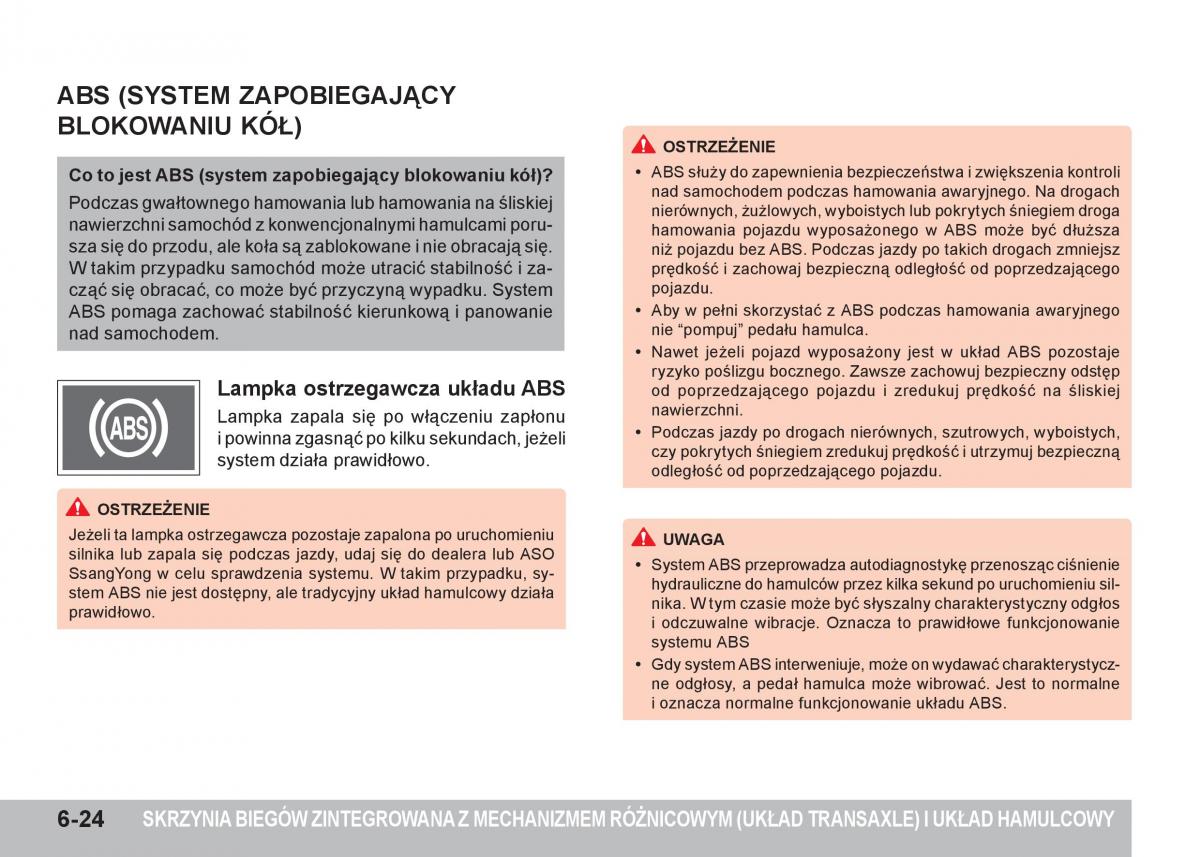 ABS (SYSTEM ZAPOBIEGAJĄCY BLOKOWANIU KÓŁ)

Co to jest ABS (system zapobiegający blokowaniu kół)?

Podczas gwałtownego hamowania lub hamowania na śliskiej nawierzchni samochód z konwencjonalnymi hamulcami porusza się do przodu, ale koła są zablokowane i nie obracają się. W takim przypadku samochód może utracić stabilność i zacząć się obracać, co może być przyczyną wypadku. System ABS pomaga zachować stabilność kierunkową i panowanie nad samochodem.

ABS

Lampka ostrzegawcza układu ABS

Lampka zapala się po włączeniu zapłonu i powinna zgasnąć po kilku sekundach, jeżeli system działa prawidłowo.

OSTRZEŻENIE

Jeżeli ta lampka ostrzegawcza pozostaje zapalona po uruchomieniu silnika lub zapala się podczas jazdy, udaj się do dealera lub ASO SsangYong w celu sprawdzenia systemu. W takim przypadku, system ABS nie jest dostępny, ale tradycyjny układ hamulcowy działa prawidłowo.

OSTRZEŻENIE

• ABS służy do zapewnienia bezpieczeństwa i zwiększenia kontroli nad samochodem podczas hamowania awaryjnego. Na drogach nierównych, żużlowych, wyboistych lub pokrytych śniegiem droga hamowania pojazdu wyposażonego w ABS może być dłuższa niż pojazdu bez ABS. Podczas jazdy po takich drogach zmniejsz prędkość i zachowaj bezpieczną odległość od poprzedzającego pojazdu.
• Aby w pełni skorzystać z ABS podczas hamowania awaryjnego nie “pompuj” pedału hamulca.
• Nawet jeżeli pojazd wyposażony jest w układ ABS pozostaje ryzyko poślizgu bocznego. Zawsze zachowuj bezpieczny odstęp od poprzedzającego pojazdu i zredukuj prędkość na śliskiej nawierzchni.
• Podczas jazdy po drogach nierównych, szutrowych, wyboistych, czy pokrytych śniegiem zredukuj prędkość i utrzymuj bezpieczną odległość od poprzedzającego pojazdu.

UWAGA

• System ABS przeprowadza autodiagnostykę przenosząc ciśnienie hydrauliczne do hamulców przez kilka sekund po uruchomieniu silnika. W tym czasie może być słyszalny charakterystyczny odgłos i odczuwalne wibracje. Oznacza to prawidłowe funkcjonowanie systemu ABS
• Gdy system ABS interweniuje, może on wydawać charakterystyczne odgłosy, a pedał hamulca może wibrować. Jest to normalne i oznacza normalne funkcjonowanie układu ABS.

6-24 SKRZYNIA BIEGÓW ZINTEGROWANA Z MECHANIZMEM RÓŻNICOWYM (UKŁAD TRANSAXLE) I UKŁAD HAMULCOWY